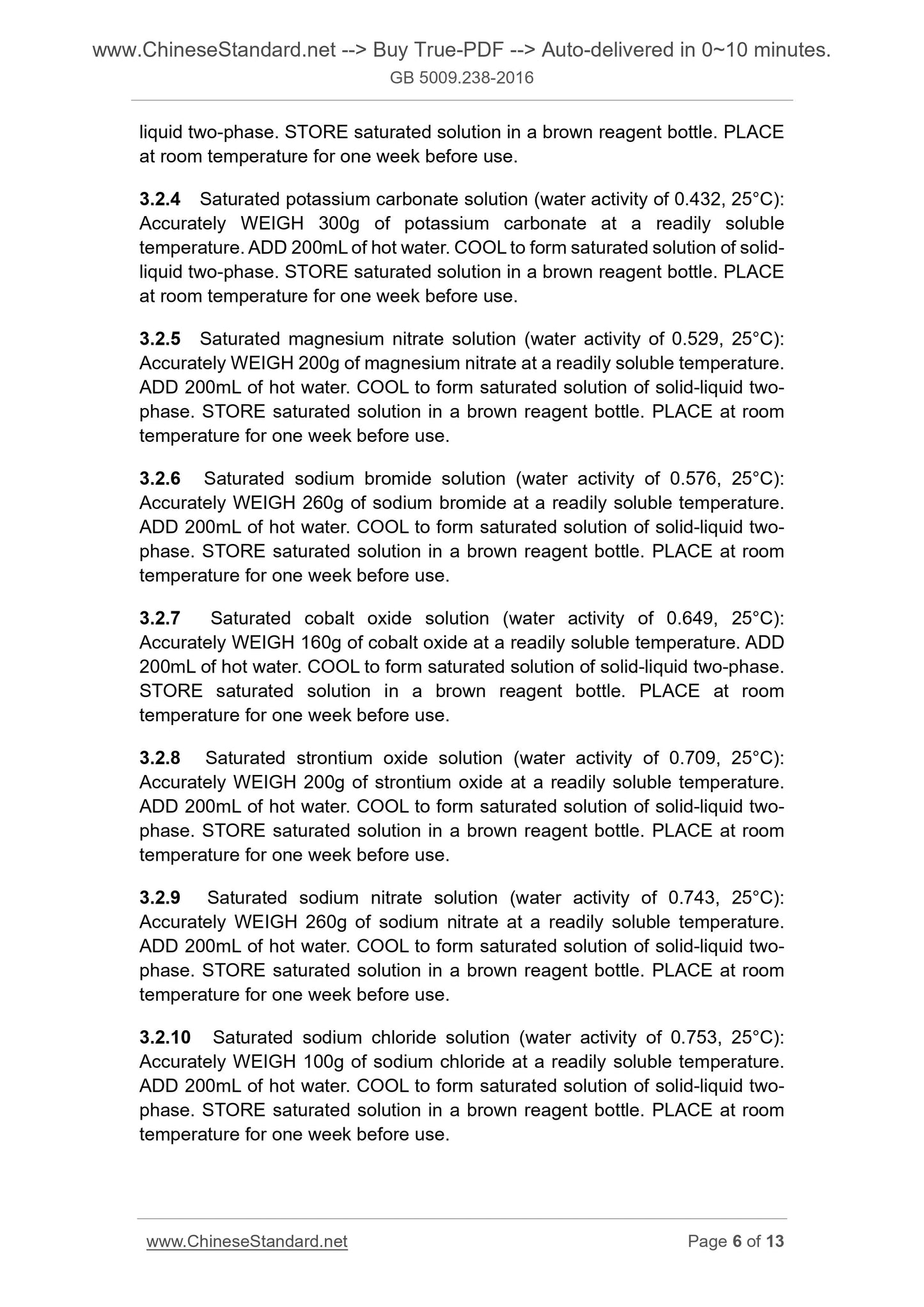 www.ChineseStandard.net --> Buy True-PDF --> Auto-delivered in 0~10 minutes.
GB 5009.238-2016

liquid two-phase. STORE saturated solution in a brown reagent bottle. PLACE at room temperature for one week before use.

3.2.4 Saturated potassium carbonate solution (water activity of 0.432, 25°C): Accurately WEIGH 300g of potassium carbonate at a readily soluble temperature. ADD 200mL of hot water. COOL to form saturated solution of solid-liquid two-phase. STORE saturated solution in a brown reagent bottle. PLACE at room temperature for one week before use.

3.2.5 Saturated magnesium nitrate solution (water activity of 0.529, 25°C): Accurately WEIGH 200g of magnesium nitrate at a readily soluble temperature. ADD 200mL of hot water. COOL to form saturated solution of solid-liquid two-phase. STORE saturated solution in a brown reagent bottle. PLACE at room temperature for one week before use.

3.2.6 Saturated sodium bromide solution (water activity of 0.576, 25°C): Accurately WEIGH 260g of sodium bromide at a readily soluble temperature. ADD 200mL of hot water. COOL to form saturated solution of solid-liquid two-phase. STORE saturated solution in a brown reagent bottle. PLACE at room temperature for one week before use.

3.2.7 Saturated cobalt oxide solution (water activity of 0.649, 25°C): Accurately WEIGH 160g of cobalt oxide at a readily soluble temperature. ADD 200mL of hot water. COOL to form saturated solution of solid-liquid two-phase. STORE saturated solution in a brown reagent bottle. PLACE at room temperature for one week before use.

3.2.8 Saturated strontium oxide solution (water activity of 0.709, 25°C): Accurately WEIGH 200g of strontium oxide at a readily soluble temperature. ADD 200mL of hot water. COOL to form saturated solution of solid-liquid two-phase. STORE saturated solution in a brown reagent bottle. PLACE at room temperature for one week before use.

3.2.9 Saturated sodium nitrate solution (water activity of 0.743, 25°C): Accurately WEIGH 260g of sodium nitrate at a readily soluble temperature. ADD 200mL of hot water. COOL to form saturated solution of solid-liquid two-phase. STORE saturated solution in a brown reagent bottle. PLACE at room temperature for one week before use.

3.2.10 Saturated sodium chloride solution (water activity of 0.753, 25°C): Accurately WEIGH 100g of sodium chloride at a readily soluble temperature. ADD 200mL of hot water. COOL to form saturated solution of solid-liquid two-phase. STORE saturated solution in a brown reagent bottle. PLACE at room temperature for one week before use.

www.ChineseStandard.net Page 6 of 13